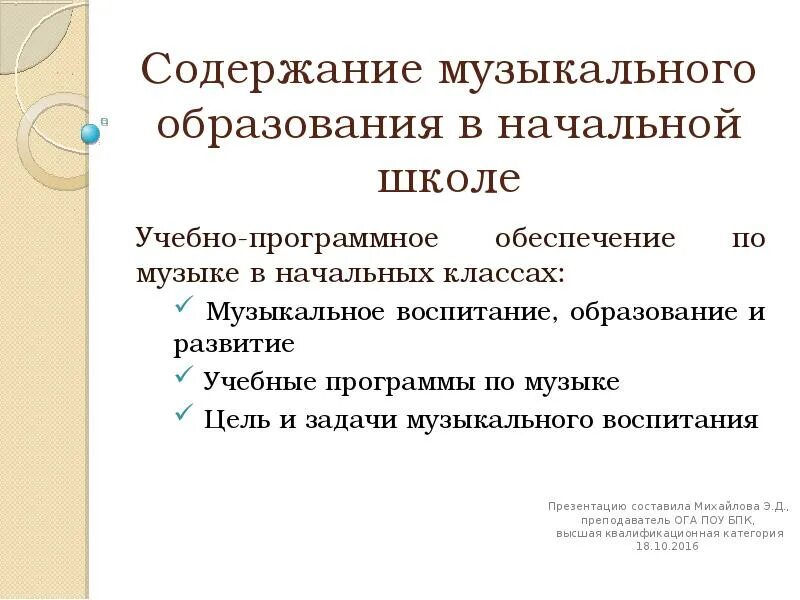 Содержание музыкального образования в начальной школе

Учебно-программное обеспечение по музыке в начальных классах:

✓ Музыкальное воспитание, образование и развитие

✓ Учебные программы по музыке

✓ Цель и задачи музыкального воспитания

Презентацию составила Михайлова Э.Д., преподаватель ОГА ПОУ БПК, высшая квалификационная категория 18.10.2016